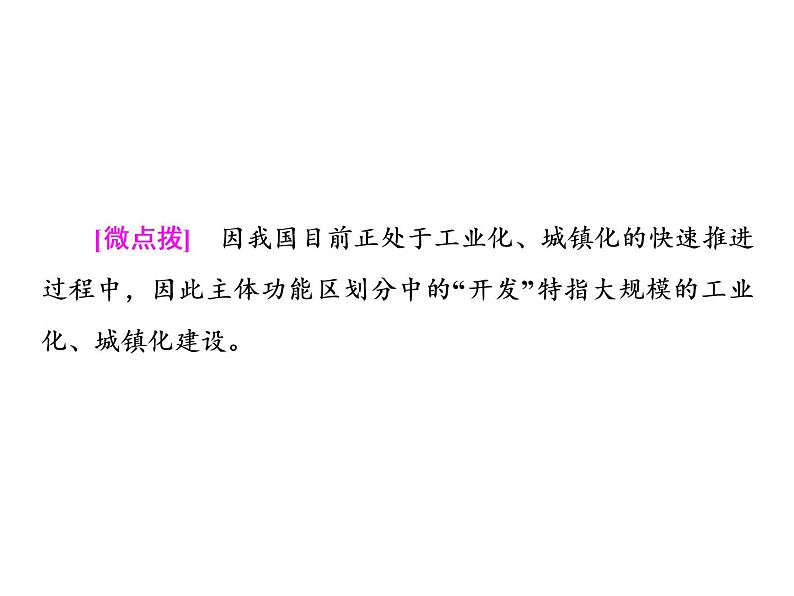 [微点拨]　因我国目前正处于工业化、城镇化的快速推进过程中，因此主体功能区划分中的“开发”特指大规模的工业化、城镇化建设。